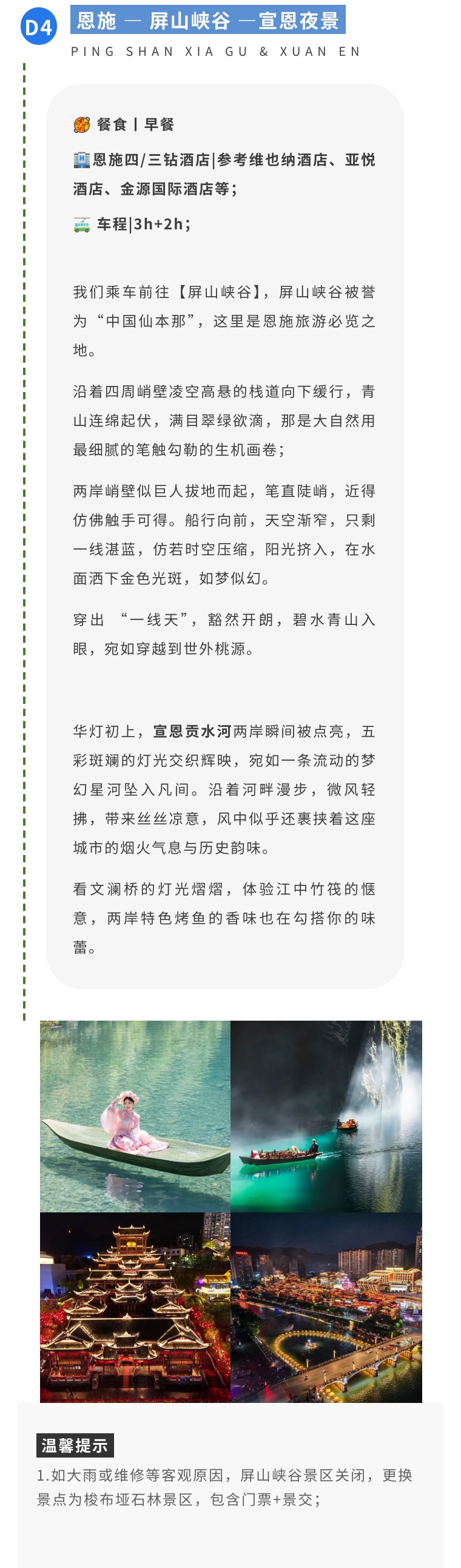 D4 恩施 — 屏山峡谷 —宣恩夜景

PING SHAN XIA GU & XUAN EN

餐食丨早餐

恩施四/三钻酒店|参考维也纳酒店、亚悦酒店、金源国际酒店等；

车程|3h+2h；

我们乘车前往【屏山峡谷】，屏山峡谷被誉为“中国仙本那”，这里是恩施旅游必览之地。

沿着四周峭壁凌空高悬的栈道向下缓行，青山连绵起伏，满目翠绿欲滴，那是大自然用最细腻的笔触勾勒的生机画卷；

两岸峭壁似巨人拔地而起，笔直陡峭，近得仿佛触手可得。船行向前，天空渐窄，只剩一线湛蓝，仿若时空压缩，阳光挤入，在水面洒下金色光斑，如梦似幻。

穿出 “一线天”，豁然开朗，碧水青山入眼，宛如穿越到世外桃源。

华灯初上，宣恩贡水河两岸瞬间被点亮，五彩斑斓的灯光交织辉映，宛如一条流动的梦幻星河坠入凡间。沿着河畔漫步，微风轻拂，带来丝丝凉意，风中似乎还裹挟着这座城市的烟火气息与历史韵味。

看文澜桥的灯光熠熠，体验江中竹筏的惬意，两岸特色烤鱼的香味也在勾搭你的味蕾。

温馨提示

1.如大雨或维修等客观原因，屏山峡谷景区关闭，更换景点为梭布垭石林景区，包含门票+景交；